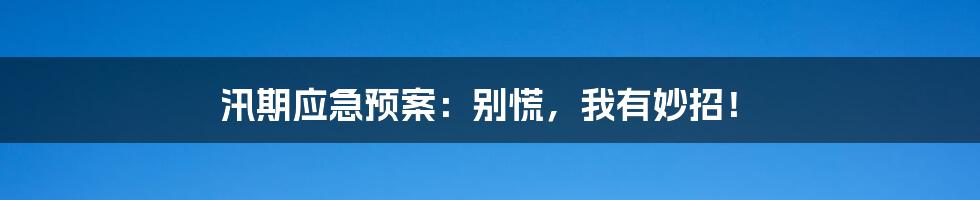 汛期应急预案：别慌，我有妙招！